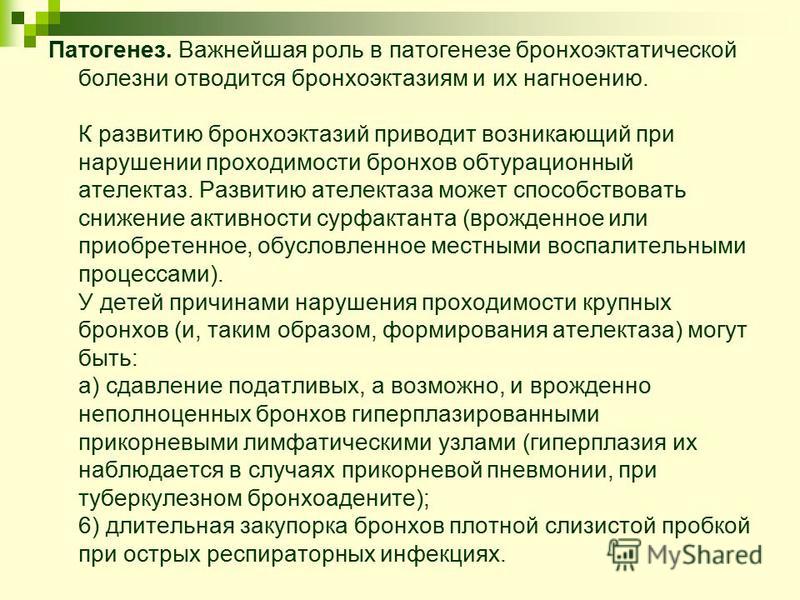 Патогенез. Важнейшая роль в патогенезе бронхоэктатической болезни отводится бронхоэктазиям и их нагноению.

К развитию бронхоэктазий приводит возникающий при нарушении проходимости бронхов обтурационный ателектаз. Развитию ателектаза может способствовать снижение активности сурфактанта (врожденное или приобретенное, обусловленное местными воспалительными процессами).
У детей причинами нарушения проходимости крупных бронхов (и, таким образом, формирования ателектаза) могут быть:
а) сдавление податливых, а возможно, и врожденно неполноценных бронхов гиперплазированными прикорневыми лимфатическими узлами (гиперплазия их наблюдается в случаях прикорневой пневмонии, при туберкулезном бронхоадените);
6) длительная закупорка бронхов плотной слизистой пробкой при острых респираторных инфекциях.

MyShared